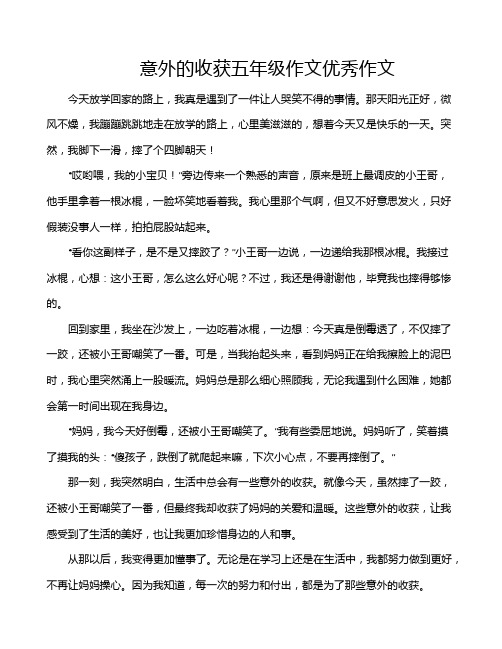 意外的收获五年级作文优秀作文

今天放学回家的路上，我真是遇到了一件让人哭笑不得的事情。那天阳光正好，微风不燥，我蹦蹦跳跳地走在放学的路上，心里美滋滋的，想着今天又是快乐的一天。突然，我脚下一滑，摔了个四脚朝天！

“哎哟喂，我的小宝贝！”旁边传来一个熟悉的声音，原来是班上最调皮的小王哥，他手里拿着一根冰棍，一脸坏笑地看着我。我心里那个气啊，但又不好意思发火，只好假装没事人一样，拍拍屁股站起来。

“看你这副样子，是不是又摔跤了？”小王哥一边说，一边递给我那根冰棍。我接过冰棍，心想：这小王哥，怎么这么好心呢？不过，我还是得谢谢他，毕竟我也摔得够惨的。

回到家里，我坐在沙发上，一边吃着冰棍，一边想：今天真是倒霉透了，不仅摔了一跤，还被小王哥嘲笑了一番。可是，当我抬起头来，看到妈妈正在给我擦脸上的泥巴时，我心里突然涌上一股暖流。妈妈总是那么细心照顾我，无论我遇到什么困难，她都会第一时间出现在我身边。

“妈妈，我今天好倒霉，还被小王哥嘲笑了。”我有些委屈地说。妈妈听了，笑着摸了摸我的头：“傻孩子，跌倒了就爬起来嘛，下次小心点，不要再摔倒了。”

那一刻，我突然明白，生活中总会有一些意外的收获。就像今天，虽然摔了一跤，还被小王哥嘲笑了一番，但最终我却收获了妈妈的关爱和温暖。这些意外的收获，让我感受到了生活的美好，也让我更加珍惜身边的人和事。

从那以后，我变得更加懂事了。无论是在学习上还是在生活中，我都努力做到更好，不再让妈妈操心。因为我知道，每一次的努力和付出，都是为了那些意外的收获。